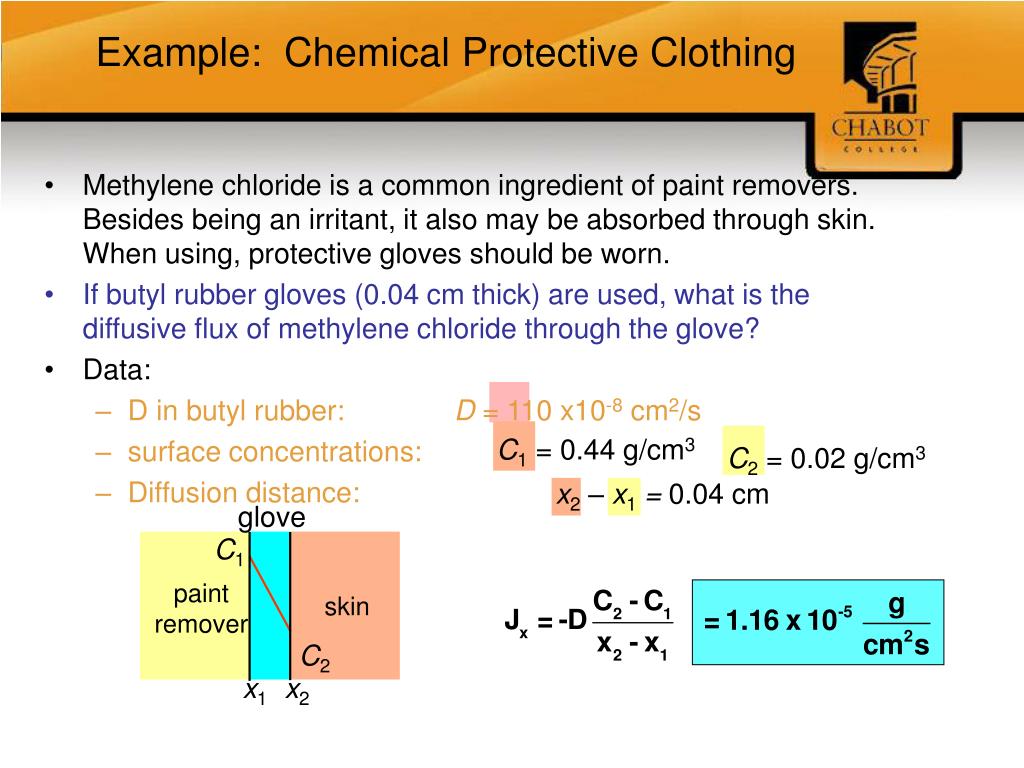 Example: Chemical Protective Clothing

CHABOT COLLEGE

• Methylene chloride is a common ingredient of paint removers. Besides being an irritant, it also may be absorbed through skin. When using, protective gloves should be worn.

• If butyl rubber gloves (0.04 cm thick) are used, what is the diffusive flux of methylene chloride through the glove?

• Data:
– D in butyl rubber: $D = 110 \times 10^{-8}$ cm$^2$/s
– surface concentrations: $C_1 = 0.44$ g/cm$^3$ $C_2 = 0.02$ g/cm$^3$
– Diffusion distance: $x_2 - x_1 = 0.04$ cm

glove
$C_1$
paint remover
skin
$C_2$
$x_1$ $x_2$

$J_x = -D \frac{C_2 - C_1}{x_2 - x_1}$ $= 1.16 \times 10^{-5} \frac{g}{cm^2 s}$